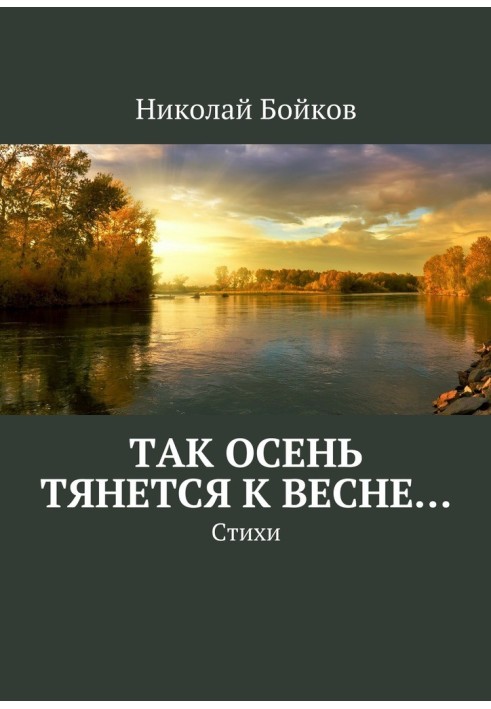 Николай Бойков

ТАК ОСЕНЬ ТЯНЕТСЯ К ВЕСНЕ…

Стихи